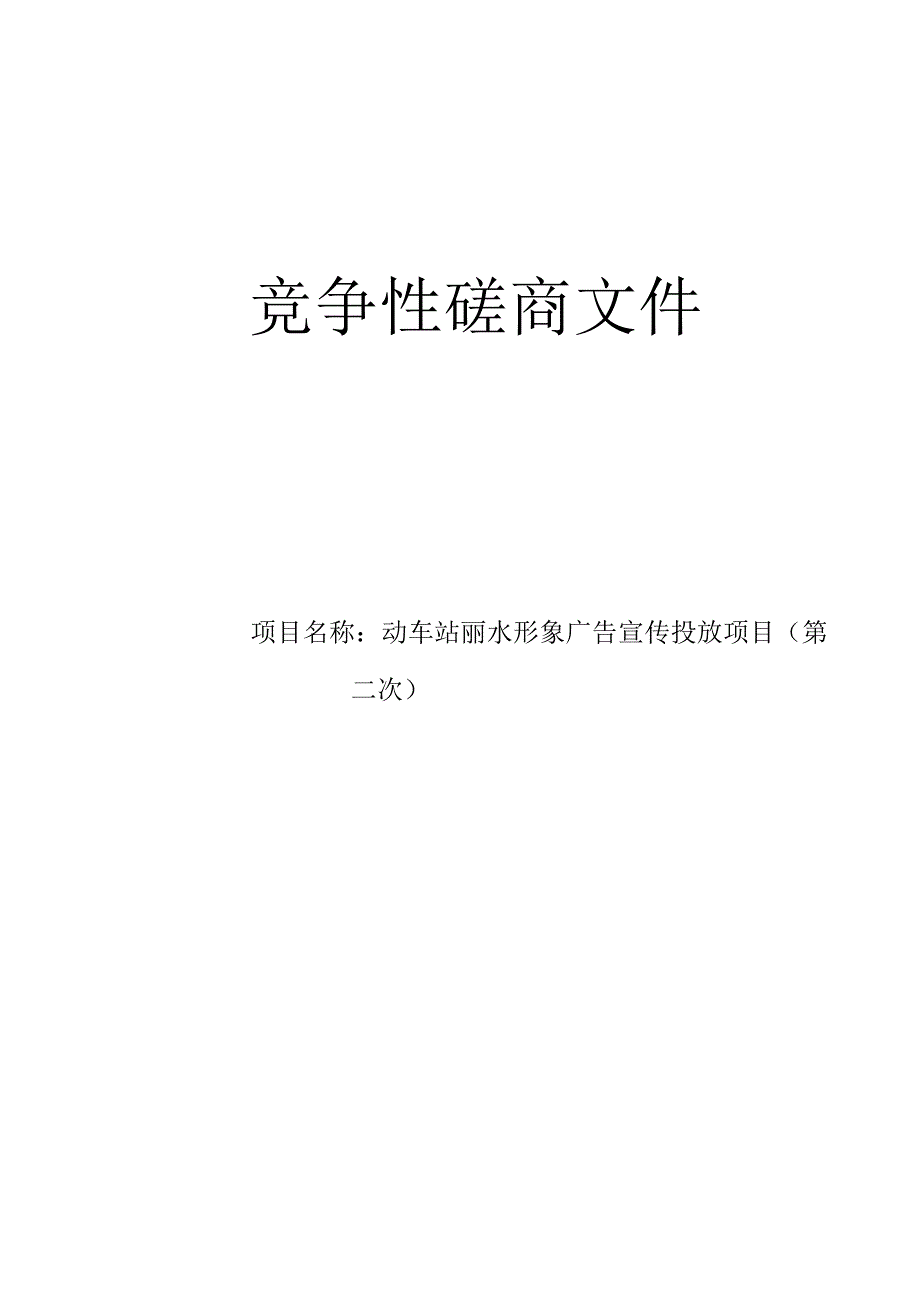 竞争性磋商文件

项目名称：动车站丽水形象广告宣传投放项目（第二次）